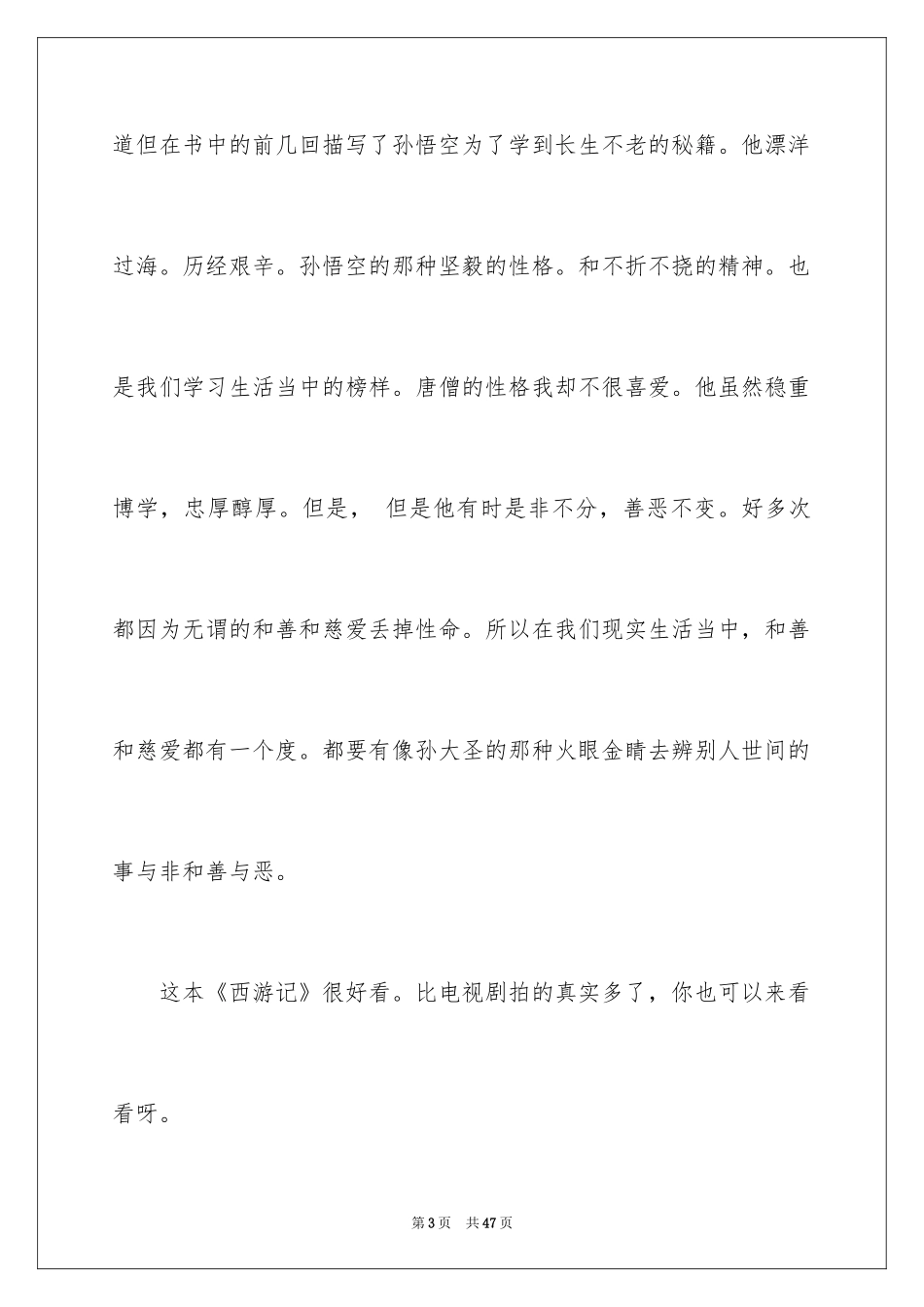 道但在书中的前几回描写了孙悟空为了学到长生不老的秘籍。他漂洋过海。历经艰辛。孙悟空的那种坚毅的性格。和不折不挠的精神。也是我们学习生活当中的榜样。唐僧的性格我却不很喜爱。他虽然稳重博学，忠厚醇厚。但是， 但是他有时是非不分，善恶不变。好多次都因为无谓的和善和慈爱丢掉性命。所以在我们现实生活当中，和善和慈爱都有一个度。都要有像孙大圣的那种火眼金睛去辨别人世间的事与非和善与恶。

这本《西游记》很好看。比电视剧拍的真实多了，你也可以来看看呀。

第3页 共47页